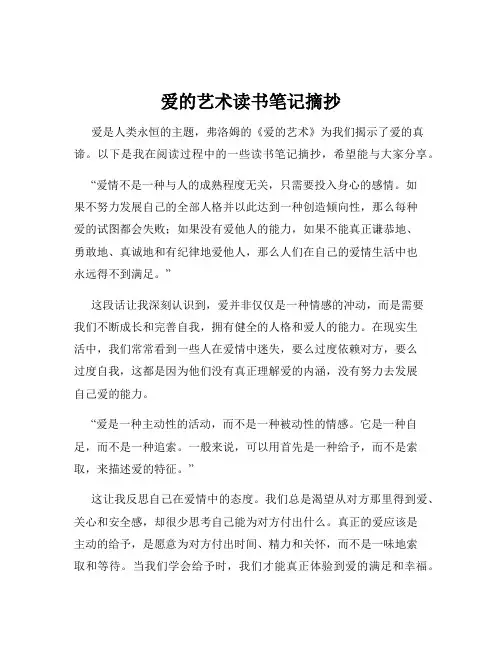 爱的艺术读书笔记摘抄

爱是人类永恒的主题，弗洛姆的《爱的艺术》为我们揭示了爱的真谛。以下是我在阅读过程中的一些读书笔记摘抄，希望能与大家分享。

“爱情不是一种与人的成熟程度无关，只需要投入身心的感情。如果不努力发展自己的全部人格并以此达到一种创造倾向性，那么每种爱的试图都会失败；如果没有爱他人的能力，如果不能真正谦恭地、勇敢地、真诚地和有纪律地爱他人，那么人们在自己的爱情生活中也永远得不到满足。”

这段话让我深刻认识到，爱并非仅仅是一种情感的冲动，而是需要我们不断成长和完善自我，拥有健全的人格和爱人的能力。在现实生活中，我们常常看到一些人在爱情中迷失，要么过度依赖对方，要么过度自我，这都是因为他们没有真正理解爱的内涵，没有努力去发展自己爱的能力。

“爱是一种主动性的活动，而不是一种被动性的情感。它是一种自足，而不是一种追索。一般来说，可以用首先是一种给予，而不是索取，来描述爱的特征。”

这让我反思自己在爱情中的态度。我们总是渴望从对方那里得到爱、关心和安全感，却很少思考自己能为对方付出什么。真正的爱应该是主动的给予，是愿意为对方付出时间、精力和关怀，而不是一味地索取和等待。当我们学会给予时，我们才能真正体验到爱的满足和幸福。